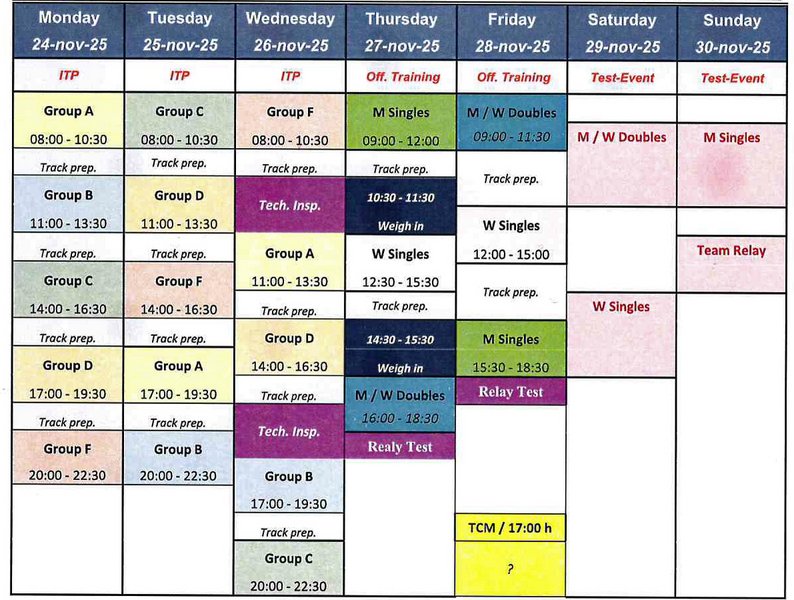 Monday 24-nov-25

ITP

Group A
08:00 - 10:30

Track prep.

Group B
11:00 - 13:30

Track prep.

Group C
14:00 - 16:30

Track prep.

Group D
17:00 - 19:30

Track prep.

Group F
20:00 - 22:30

Tuesday 25-nov-25

ITP

Group C
08:00 - 10:30

Track prep.

Group D
11:00 - 13:30

Track prep.

Group F
14:00 - 16:30

Track prep.

Group A
17:00 - 19:30

Track prep.

Group B
20:00 - 22:30

Wednesday 26-nov-25

ITP

Group F
08:00 - 10:30

Track prep.

Tech. Insp.

Group A
11:00 - 13:30

Track prep.

Group D
14:00 - 16:30

Track prep.

Tech. Insp.

Group B
17:00 - 19:30

Track prep.

Group C
20:00 - 22:30

Thursday 27-nov-25

Off. Training

M Singles
09:00 - 12:00

Track prep.

10:30 - 11:30
Weigh in

W Singles
12:30 - 15:30

Track prep.

14:30 - 15:30
Weigh in

M / W Doubles
16:00 - 18:30

Realy Test

Friday 28-nov-25

Off. Training

M / W Doubles
09:00 - 11:30

Track prep.

W Singles
12:00 - 15:00

Track prep.

M Singles
15:30 - 18:30

Relay Test

TCM / 17:00 h

?

Saturday 29-nov-25

Test-Event

M / W Doubles

W Singles

Sunday 30-nov-25

Test-Event

M Singles

Team Relay